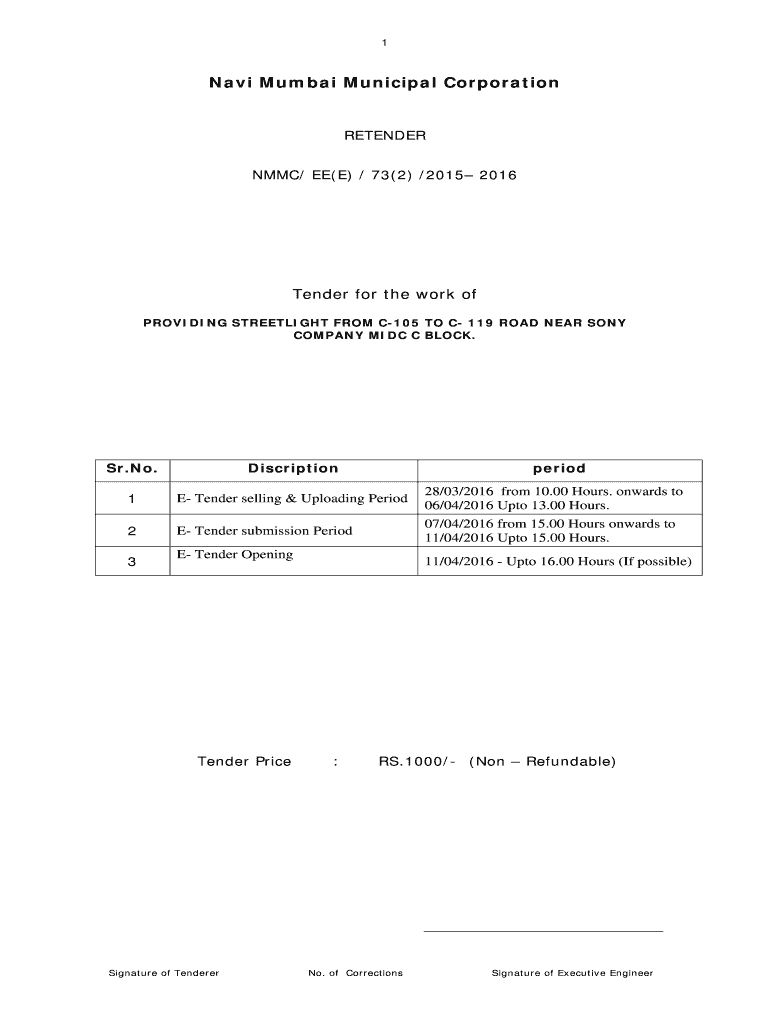 1

Navi Mumbai Municipal Corporation

RETENDER

NMMC/ EE(E) / 73(2) /2015– 2016

Tender for the work of

PROVIDING STREETLIGHT FROM C-105 TO C- 119 ROAD NEAR SONY COMPANY MIDC C BLOCK.

| Sr.No. | Discription | period |
|---|---|---|
| 1 | E- Tender selling & Uploading Period | 28/03/2016 from 10.00 Hours. onwards to 06/04/2016 Upto 13.00 Hours. |
| 2 | E- Tender submission Period | 07/04/2016 from 15.00 Hours onwards to 11/04/2016 Upto 15.00 Hours. |
| 3 | E- Tender Opening | 11/04/2016 - Upto 16.00 Hours (If possible) |

Tender Price : RS.1000/- (Non – Refundable)

Signature of Tenderer No. of Corrections Signature of Executive Engineer